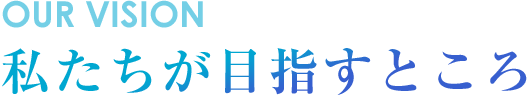 OUR VISION
私たちが目指すところ